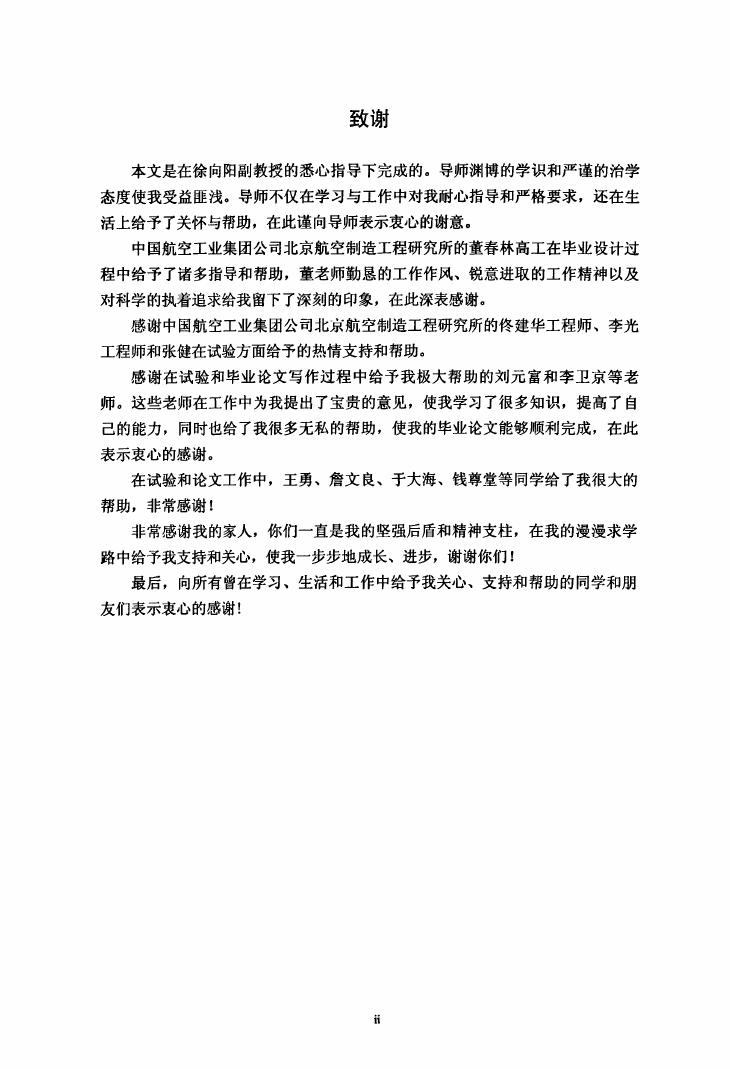 致谢

本文是在徐向阳副教授的悉心指导下完成的。导师渊博的学识和严谨的治学态度使我受益匪浅。导师不仅在学习与工作中对我耐心指导和严格要求，还在生活上给予了关怀与帮助，在此谨向导师表示衷心的谢意。

中国航空工业集团公司北京航空制造工程研究所的董春林高工在毕业设计过程中给予了诸多指导和帮助，董老师勤恳的工作作风、锐意进取的工作精神以及对科学的执着追求给我留下了深刻的印象，在此深表感谢。

感谢中国航空工业集团公司北京航空制造工程研究所的佟建华工程师、李光工程师和张健在试验方面给予的热情支持和帮助。

感谢在试验和毕业论文写作过程中给予我极大帮助的刘元富和李卫京等老师。这些老师在工作中为我提出了宝贵的意见，使我学习了很多知识，提高了自己的能力，同时也给了我很多无私的帮助，使我的毕业论文能够顺利完成，在此表示衷心的感谢。

在试验和论文工作中，王勇、詹文良、于大海、钱尊堂等同学给了我很大的帮助，非常感谢！

非常感谢我的家人，你们一直是我的坚强后盾和精神支柱，在我的漫漫求学路中给予我支持和关心，使我一步步地成长、进步，谢谢你们！

最后，向所有曾在学习、生活和工作中给予我关心、支持和帮助的同学和朋友们表示衷心的感谢！

ii